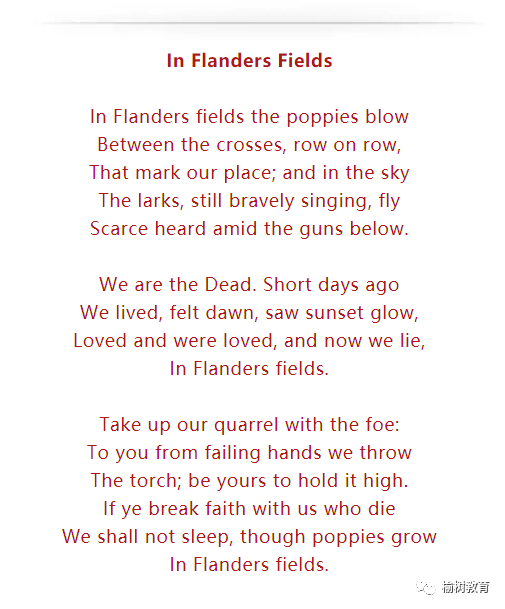 In Flanders Fields

In Flanders fields the poppies blow
Between the crosses, row on row,
That mark our place; and in the sky
The larks, still bravely singing, fly
Scarce heard amid the guns below.

We are the Dead. Short days ago
We lived, felt dawn, saw sunset glow,
Loved and were loved, and now we lie,
In Flanders fields.

Take up our quarrel with the foe:
To you from failing hands we throw
The torch; be yours to hold it high.
If ye break faith with us who die
We shall not sleep, though poppies grow
In Flanders fields.

榆树教育